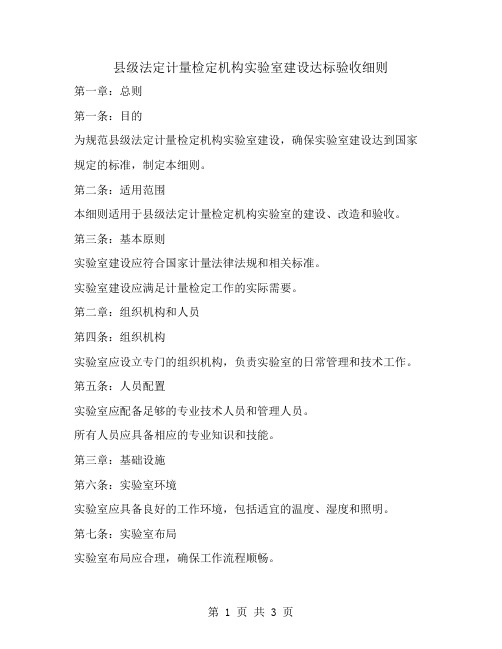 县级法定计量检定机构实验室建设达标验收细则

第一章：总则

第一条：目的

为规范县级法定计量检定机构实验室建设，确保实验室建设达到国家规定的标准，制定本细则。

第二条：适用范围

本细则适用于县级法定计量检定机构实验室的建设、改造和验收。

第三条：基本原则

实验室建设应符合国家计量法律法规和相关标准。

实验室建设应满足计量检定工作的实际需要。

第二章：组织机构和人员

第四条：组织机构

实验室应设立专门的组织机构，负责实验室的日常管理和技术工作。

第五条：人员配置

实验室应配备足够的专业技术人员和管理人员。

所有人员应具备相应的专业知识和技能。

第三章：基础设施

第六条：实验室环境

实验室应具备良好的工作环境，包括适宜的温度、湿度和照明。

第七条：实验室布局

实验室布局应合理，确保工作流程顺畅。

第 1 页 共 3 页